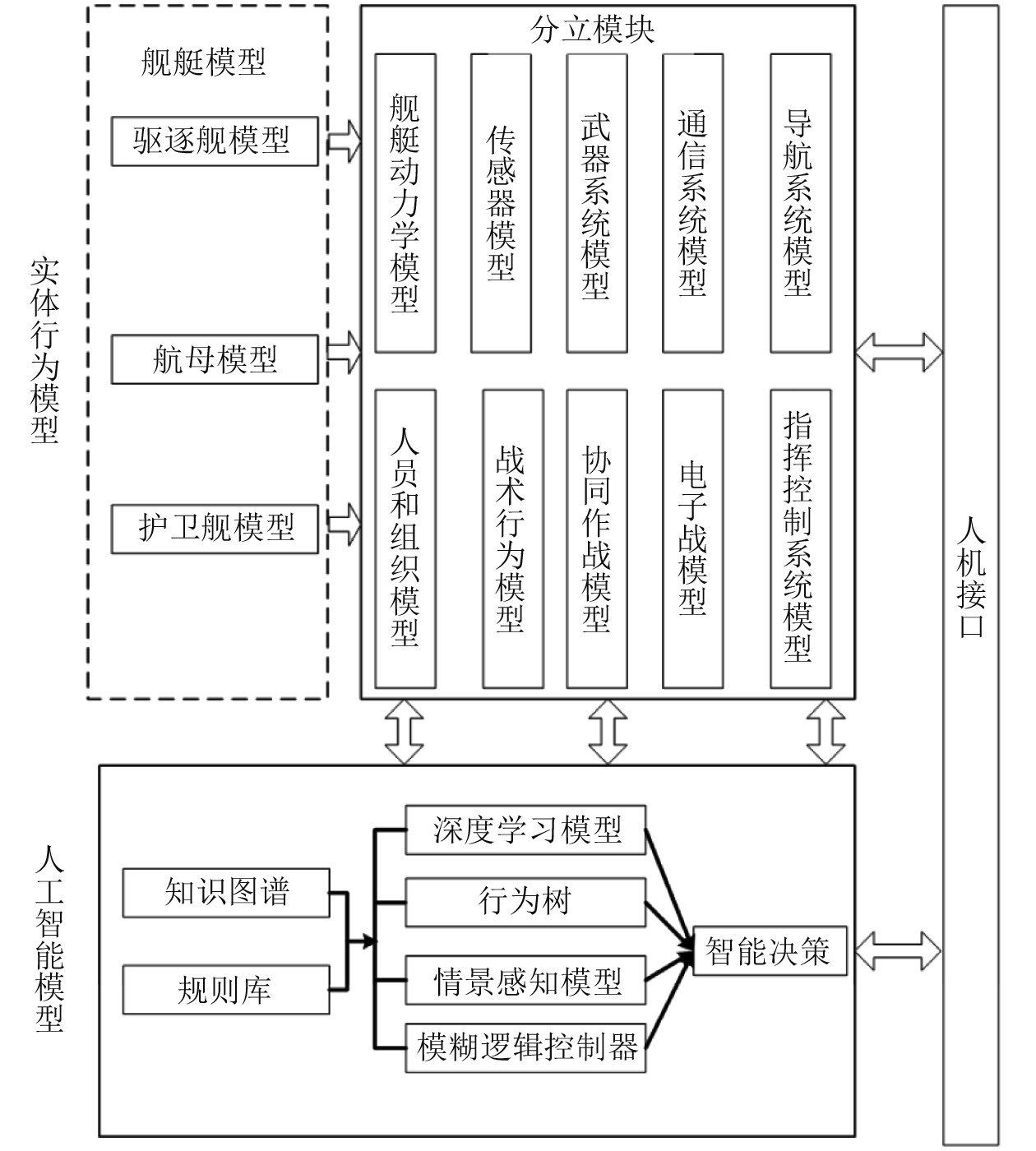 实体行为模型

舰艇模型

驱逐舰模型

航母模型

护卫舰模型

分立模块

舰艇动力学模型

传感器模型

武器系统模型

通信系统模型

导航系统模型

人员和组织模型

战术行为模型

协同作战模型

电子战模型

指挥控制系统模型

人机接口

人工智能模型

知识图谱

规则库

深度学习模型

行为树

情景感知模型

模糊逻辑控制器

智能决策